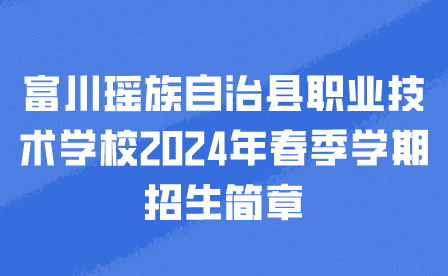 富川瑶族自治县职业技术学校2024年春季学期招生简章